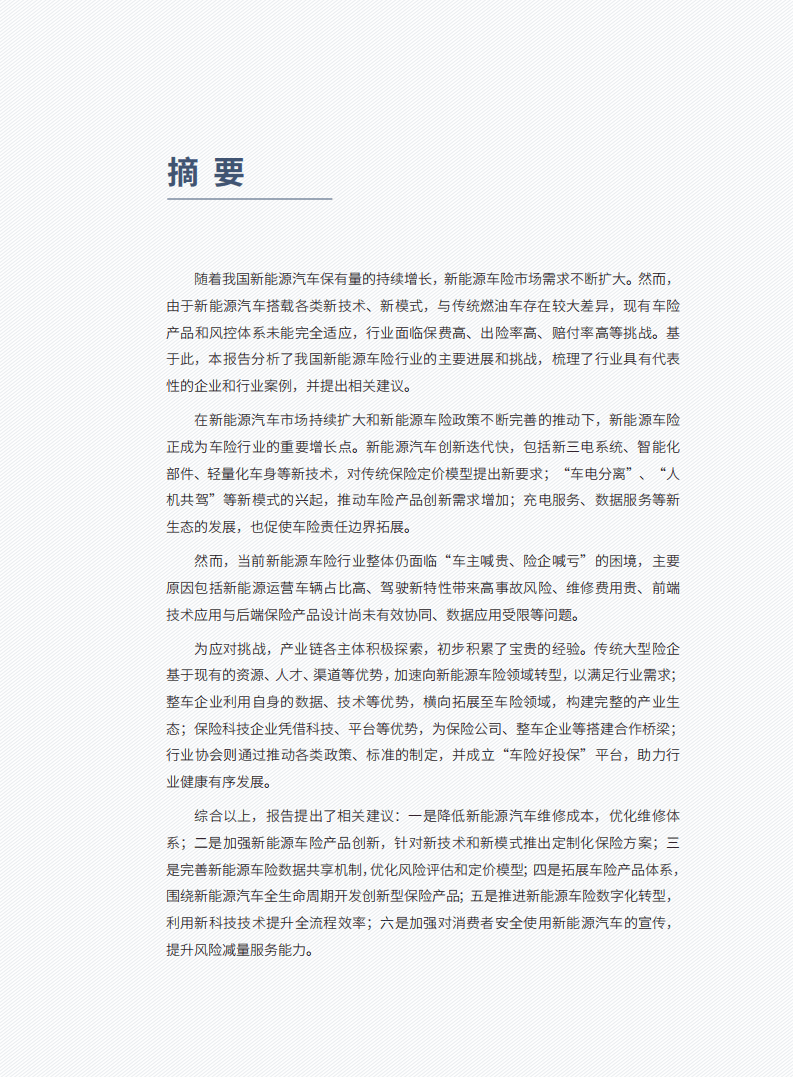 摘 要

随着我国新能源汽车保有量的持续增长，新能源车险市场需求不断扩大。然而，由于新能源汽车搭载各类新技术、新模式，与传统燃油车存在较大差异，现有车险产品和风控体系未能完全适应，行业面临保费高、出险率高、赔付率高等挑战。基于此，本报告分析了我国新能源车险行业的主要进展和挑战，梳理了行业具有代表性的企业和行业案例，并提出相关建议。

在新能源汽车市场持续扩大和新能源车险政策不断完善的推动下，新能源车险正成为车险行业的重要增长点。新能源汽车创新迭代快，包括新三电系统、智能化部件、轻量化车身等新技术，对传统保险定价模型提出新要求；“车电分离”、“人机共驾”等新模式的兴起，推动车险产品创新需求增加；充电服务、数据服务等新生态的发展，也促使车险责任边界拓展。

然而，当前新能源车险行业整体仍面临“车主喊贵、险企喊亏”的困境，主要原因包括新能源运营车辆占比高、驾驶新特性带来高事故风险、维修费用贵、前端技术应用与后端保险产品设计尚未有效协同、数据应用受限等问题。

为应对挑战，产业链各主体积极探索，初步积累了宝贵的经验。传统大型险企基于现有的资源、人才、渠道等优势，加速向新能源车险领域转型，以满足行业需求；整车企业利用自身的数据、技术等优势，横向拓展至车险领域，构建完整的产业生态；保险科技企业凭借科技、平台等优势，为保险公司、整车企业等搭建合作桥梁；行业协会则通过推动各类政策、标准的制定，并成立“车险好投保”平台，助力行业健康有序发展。

综合以上，报告提出了相关建议：一是降低新能源汽车维修成本，优化维修体系；二是加强新能源车险产品创新，针对新技术和新模式推出定制化保险方案；三是完善新能源车险数据共享机制，优化风险评估和定价模型；四是拓展车险产品体系，围绕新能源汽车全生命周期开发创新型保险产品；五是推进新能源车险数字化转型，利用新科技技术提升全流程效率；六是加强对消费者安全使用新能源汽车的宣传，提升风险减量服务能力。